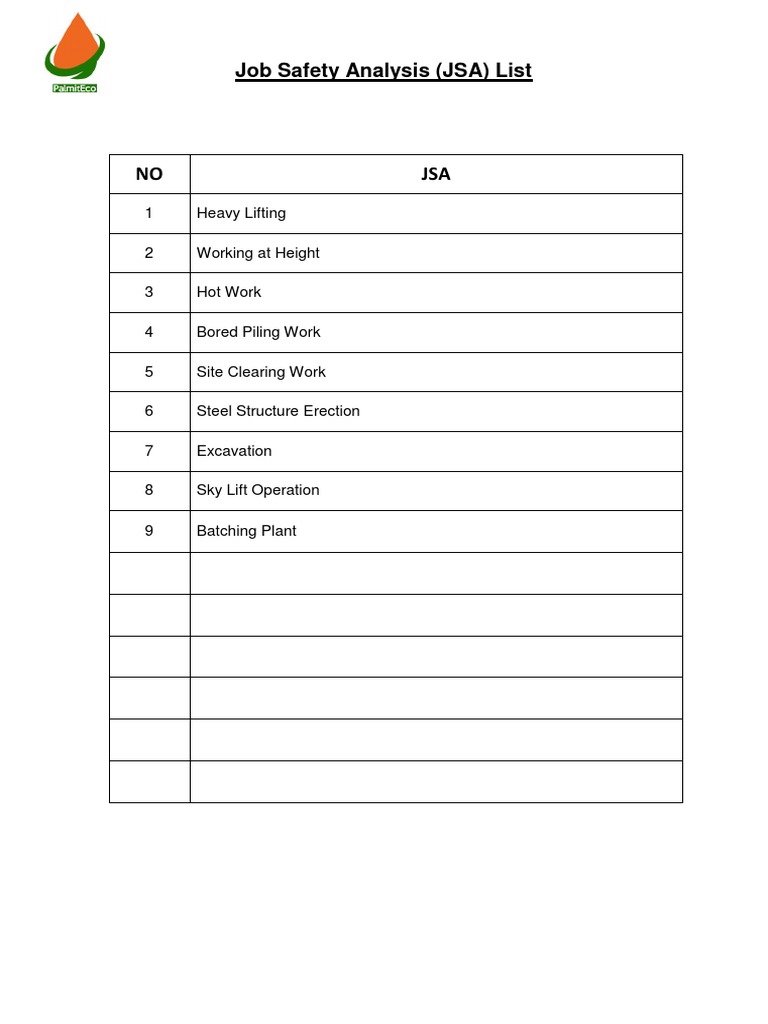 PalmitEco

Job Safety Analysis (JSA) List

| NO | JSA |
|---|---|
| 1 | Heavy Lifting |
| 2 | Working at Height |
| 3 | Hot Work |
| 4 | Bored Piling Work |
| 5 | Site Clearing Work |
| 6 | Steel Structure Erection |
| 7 | Excavation |
| 8 | Sky Lift Operation |
| 9 | Batching Plant |
| | |
| | |
| | |
| | |
| | |
| | |